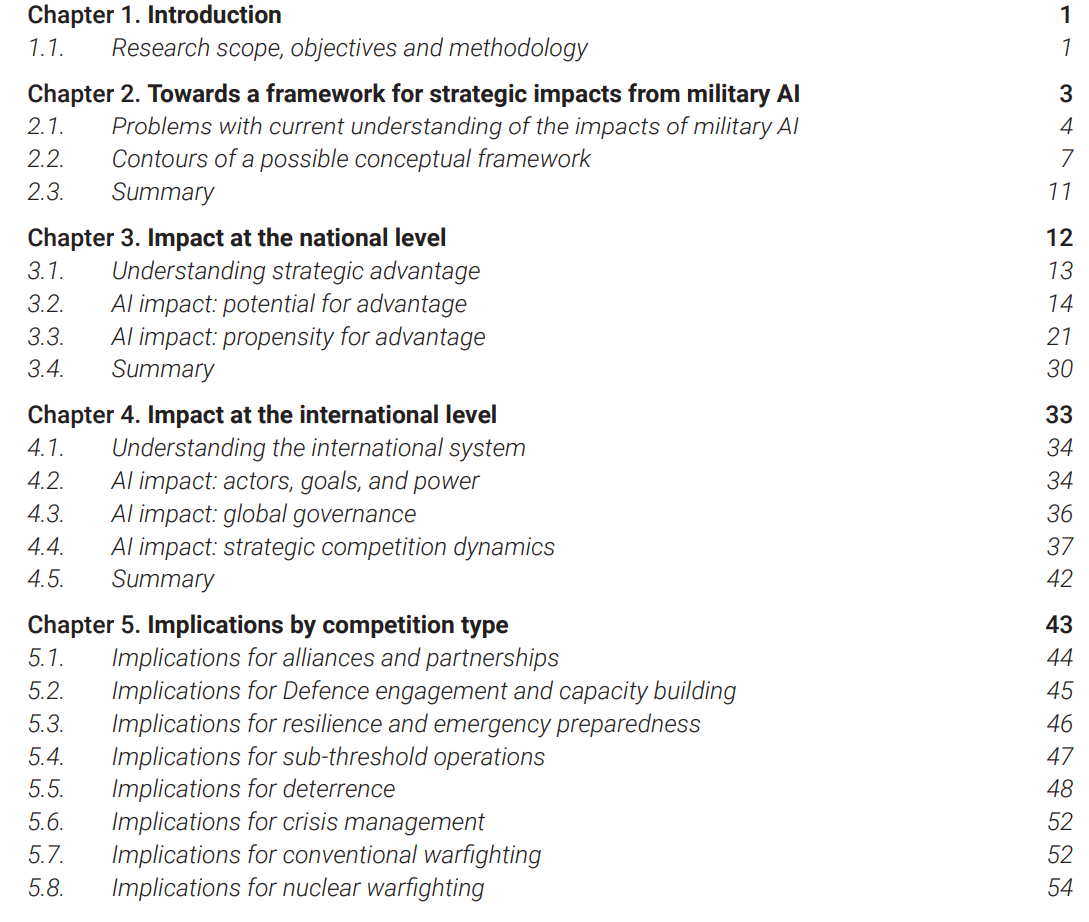 Chapter 1. Introduction 1
1.1. Research scope, objectives and methodology 1

Chapter 2. Towards a framework for strategic impacts from military AI 3
2.1. Problems with current understanding of the impacts of military AI 4
2.2. Contours of a possible conceptual framework 7
2.3. Summary 11

Chapter 3. Impact at the national level 12
3.1. Understanding strategic advantage 13
3.2. AI impact: potential for advantage 14
3.3. AI impact: propensity for advantage 21
3.4. Summary 30

Chapter 4. Impact at the international level 33
4.1. Understanding the international system 34
4.2. AI impact: actors, goals, and power 34
4.3. AI impact: global governance 36
4.4. AI impact: strategic competition dynamics 37
4.5. Summary 42

Chapter 5. Implications by competition type 43
5.1. Implications for alliances and partnerships 44
5.2. Implications for Defence engagement and capacity building 45
5.3. Implications for resilience and emergency preparedness 46
5.4. Implications for sub-threshold operations 47
5.5. Implications for deterrence 48
5.6. Implications for crisis management 52
5.7. Implications for conventional warfighting 52
5.8. Implications for nuclear warfighting 54